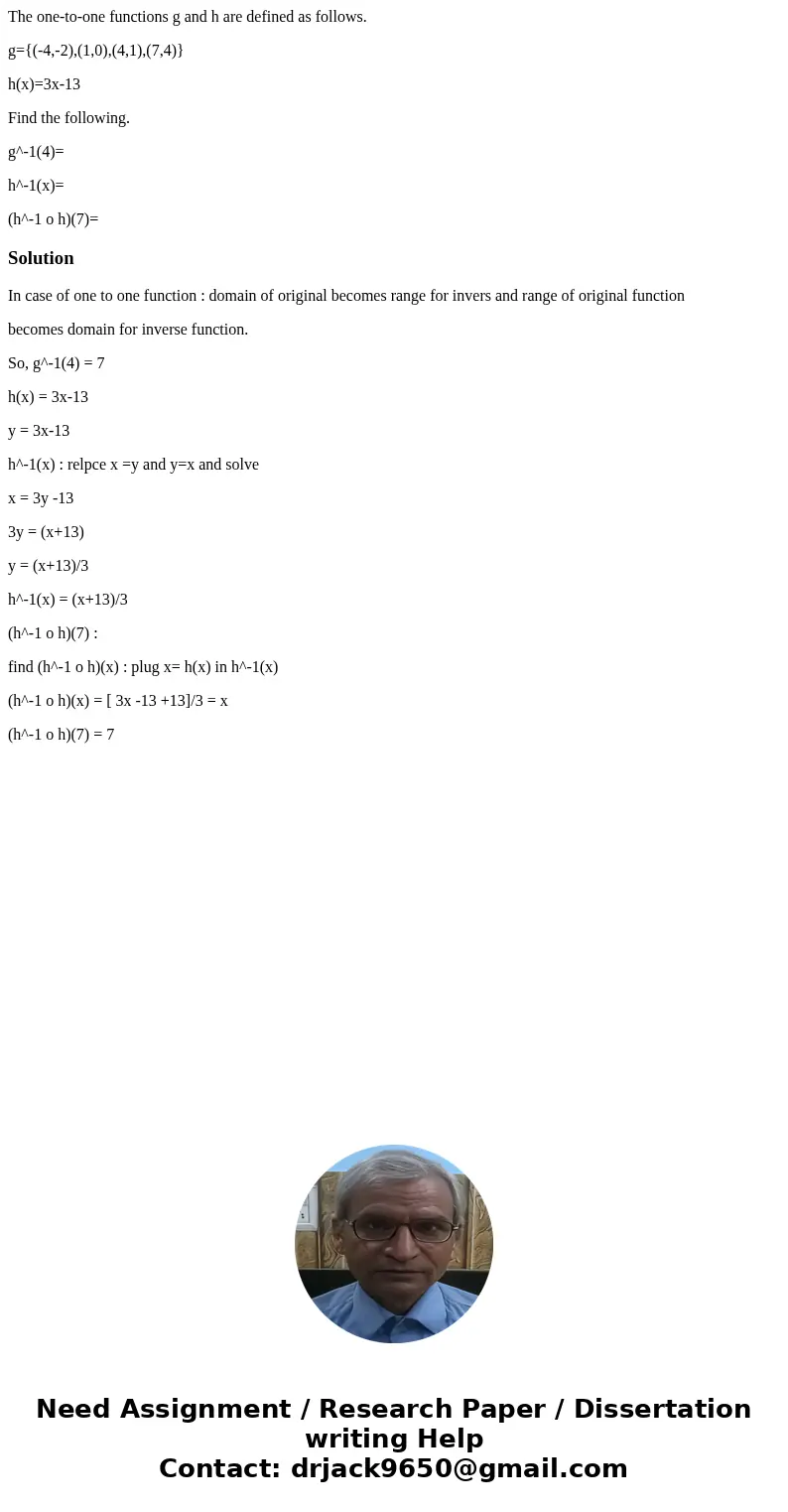 The one-to-one functions g and h are defined as follows.

g={(-4,-2),(1,0),(4,1),(7,4)}

h(x)=3x-13

Find the following.

g^-1(4)=

h^-1(x)=

(h^-1 o h)(7)=

Solution

In case of one to one function : domain of original becomes range for invers and range of original function becomes domain for inverse function.

So, g^-1(4) = 7

h(x) = 3x-13

y = 3x-13

h^-1(x) : relpce x =y and y=x and solve

x = 3y -13

3y = (x+13)

y = (x+13)/3

h^-1(x) = (x+13)/3

(h^-1 o h)(7) :

find (h^-1 o h)(x) : plug x= h(x) in h^-1(x)

(h^-1 o h)(x) = [ 3x -13 +13]/3 = x

(h^-1 o h)(7) = 7

Need Assignment / Research Paper / Dissertation writing Help
Contact: drjack9650@gmail.com